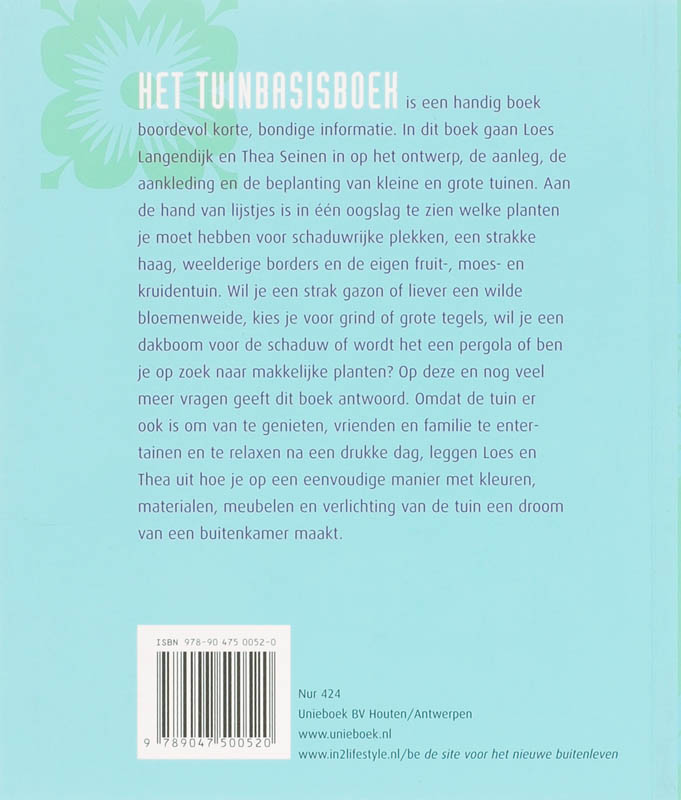 HET TUINBASISBOEK is een handig boek boordevol korte, bondige informatie. In dit boek gaan Loes Langendijk en Thea Seinen in op het ontwerp, de aanleg, de aankleding en de beplanting van kleine en grote tuinen. Aan de hand van lijstjes is in één oogslag te zien welke planten je moet hebben voor schaduwrijke plekken, een strakke haag, weelderige borders en de eigen fruit-, moes- en kruidentuin. Wil je een strak gazon of liever een wilde bloemenweide, kies je voor grind of grote tegels, wil je een dakboom voor de schaduw of wordt het een pergola of ben je op zoek naar makkelijke planten? Op deze en nog veel meer vragen geeft dit boek antwoord. Omdat de tuin er ook is om van te genieten, vrienden en familie te entertainen en te relaxen na een drukke dag, leggen Loes en Thea uit hoe je op een eenvoudige manier met kleuren, materialen, meubelen en verlichting van de tuin een droom van een buitenkamer maakt.

ISBN 978-90 475 0052-0

9 789047 500520

Nur 424
Unieboek BV Houten/Antwerpen
www.unieboek.nl
www.in2lifestyle.nl/be de site voor het nieuwe buitenleven